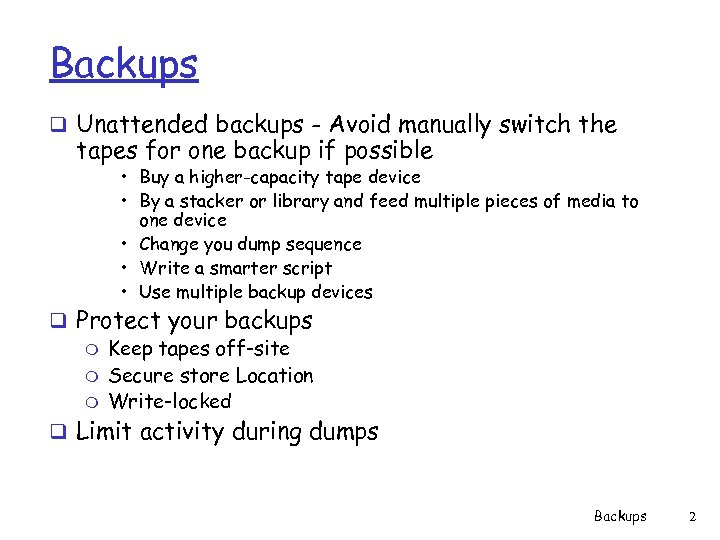 Backups

❑ Unattended backups - Avoid manually switch the tapes for one backup if possible
• Buy a higher-capacity tape device
• By a stacker or library and feed multiple pieces of media to one device
• Change you dump sequence
• Write a smarter script
• Use multiple backup devices

❑ Protect your backups
○ Keep tapes off-site
○ Secure store Location
○ Write-locked

❑ Limit activity during dumps

Backups 2